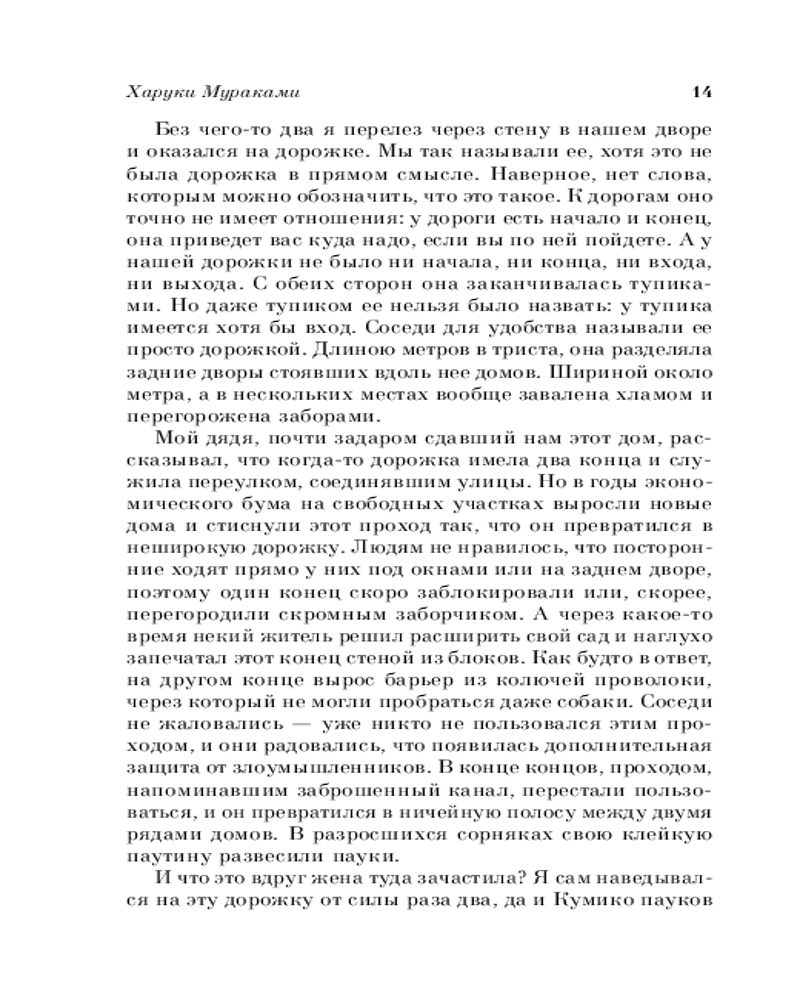 Харуки Мураками 14

Без чего-то два я перелез через стену в нашем дворе и оказался на дорожке. Мы так называли ее, хотя это не была дорожка в прямом смысле. Наверное, нет слова, которым можно обозначить, что это такое. К дорогам оно точно не имеет отношения: у дороги есть начало и конец, она приведет вас куда надо, если вы по ней пойдете. А у нашей дорожки не было ни начала, ни конца, ни входа, ни выхода. С обеих сторон она заканчивалась тупиками. Но даже тупиком ее нельзя было назвать: у тупика имеется хотя бы вход. Соседи для удобства называли ее просто дорожкой. Длиною метров в триста, она разделяла задние дворы стоявших вдоль нее домов. Шириной около метра, а в нескольких местах вообще завалена хламом и перегорожена заборами.

Мой дядя, почти задаром сдавший нам этот дом, рассказывал, что когда-то дорожка имела два конца и служила переулком, соединявшим улицы. Но в годы экономического бума на свободных участках выросли новые дома и стиснули этот проход так, что он превратился в неширокую дорожку. Людям не нравилось, что посторонние ходят прямо у них под окнами или на заднем дворе, поэтому один конец скоро заблокировали или, скорее, перегородили скромным заборчиком. А через какое-то время некий житель решил расширить свой сад и наглухо запечатал этот конец стеной из блоков. Как будто в ответ, на другом конце вырос барьер из колючей проволоки, через который не могли пробраться даже собаки. Соседи не жаловались — уже никто не пользовался этим проходом, и они радовались, что появилась дополнительная защита от злоумышленников. В конце концов, проходом, напоминавшим заброшенный канал, перестали пользоваться, и он превратился в ничейную полосу между двумя рядами домов. В разросшихся сорняках свою клейкую паутину развесили пауки.

И что это вдруг жена туда зачастила? Я сам наведывался на эту дорожку от силы раза два, да и Кумико пауков